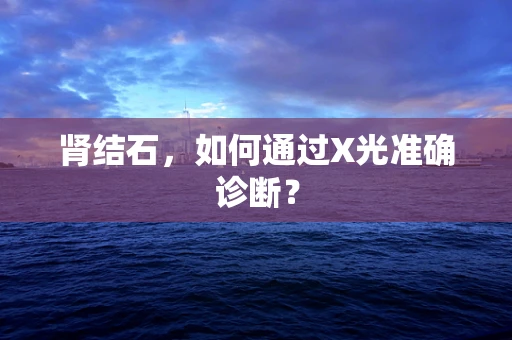 肾结石，如何通过X光准确诊断？